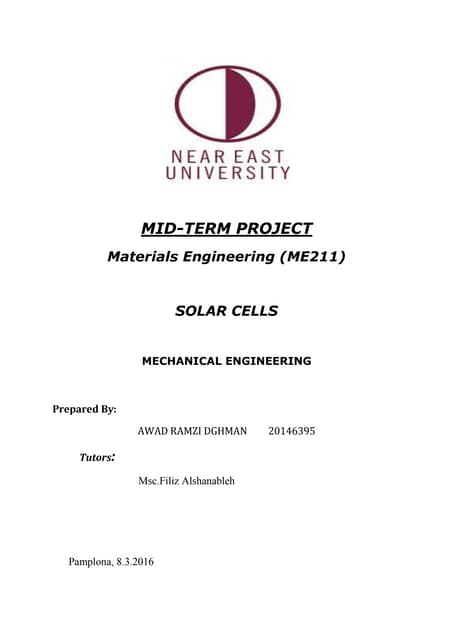 NEAR EAST
UNIVERSITY

MID-TERM PROJECT

Materials Engineering (ME211)

SOLAR CELLS

MECHANICAL ENGINEERING

Prepared By:

AWAD RAMZI DGHMAN 20146395

Tutors:

Msc.Filiz Alshanableh

Pamplona, 8.3.2016